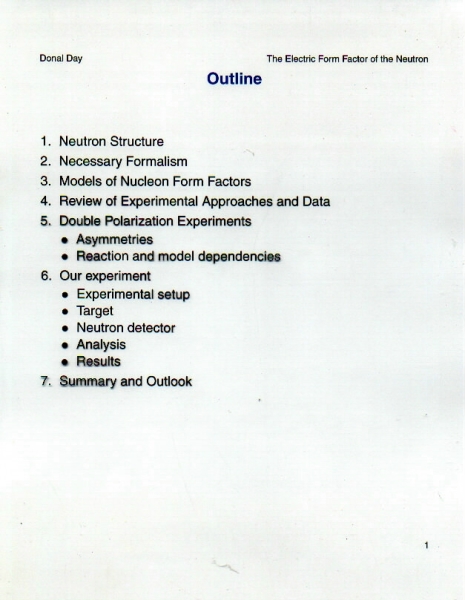 Donal Day

The Electric Form Factor of the Neutron

Outline

1. Neutron Structure
2. Necessary Formalism
3. Models of Nucleon Form Factors
4. Review of Experimental Approaches and Data
5. Double Polarization Experiments
• Asymmetries
• Reaction and model dependencies
6. Our experiment
• Experimental setup
• Target
• Neutron detector
• Analysis
• Results
7. Summary and Outlook

1